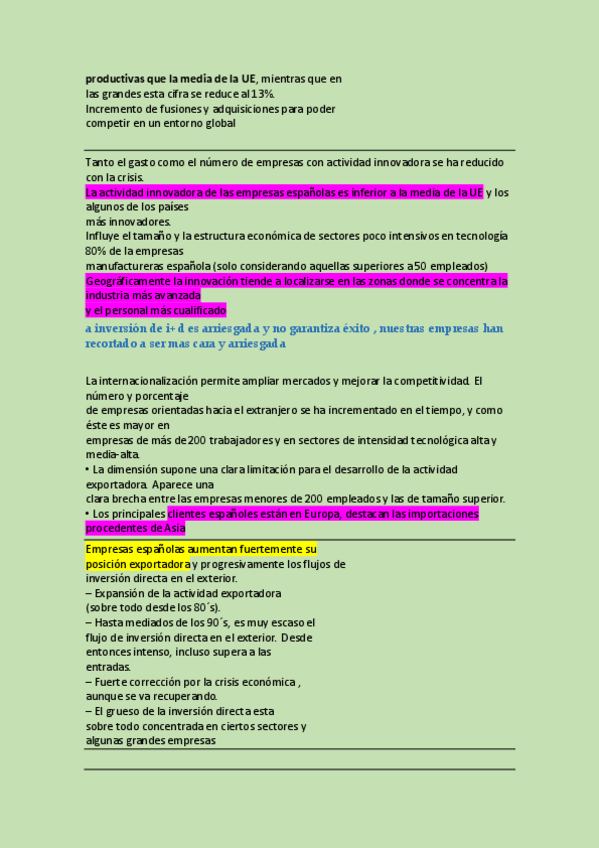 productivas que la media de la UE, mientras que en las grandes esta cifra se reduce al 13%.
Incremento de fusiones y adquisiciones para poder competir en un entorno global

Tanto el gasto como el número de empresas con actividad innovadora se ha reducido con la crisis.
La actividad innovadora de las empresas españolas es inferior a la media de la UE y los algunos de los países
más innovadores.
Influye el tamaño y la estructura económica de sectores poco intensivos en tecnología 80% de la empresas
manufactureras española (solo considerando aquellas superiores a 50 empleados)
Geográficamente la innovación tiende a localizarse en las zonas donde se concentra la industria más avanzada
y el personal más cualificado
a inversión de i+d es arriesgada y no garantiza éxito , nuestras empresas han recortado a ser mas cara y arriesgada

La internacionalización permite ampliar mercados y mejorar la competitividad. El número y porcentaje
de empresas orientadas hacia el extranjero se ha incrementado en el tiempo, y como éste es mayor en
empresas de más de 200 trabajadores y en sectores de intensidad tecnológica alta y media-alta.
• La dimensión supone una clara limitación para el desarrollo de la actividad exportadora. Aparece una
clara brecha entre las empresas menores de 200 empleados y las de tamaño superior.
• Los principales clientes españoles están en Europa, destacan las importaciones procedentes de Asia

Empresas españolas aumentan fuertemente su posición exportadora y progresivamente los flujos de inversión directa en el exterior.
– Expansión de la actividad exportadora (sobre todo desde los 80´s).
– Hasta mediados de los 90´s, es muy escaso el flujo de inversión directa en el exterior. Desde entonces intenso, incluso supera a las entradas.
– Fuerte corrección por la crisis económica , aunque se va recuperando.
– El grueso de la inversión directa esta sobre todo concentrada en ciertos sectores y algunas grandes empresas